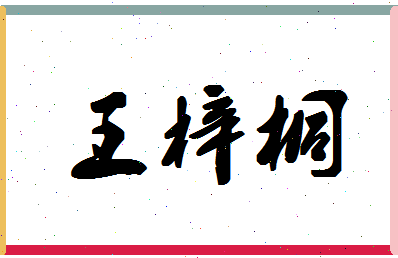 王梓桐